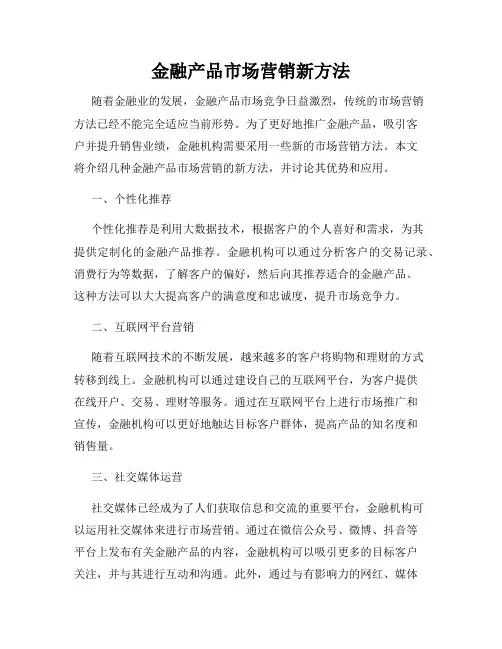 金融产品市场营销新方法

随着金融业的发展，金融产品市场竞争日益激烈，传统的市场营销方法已经不能完全适应当前形势。为了更好地推广金融产品，吸引客户并提升销售业绩，金融机构需要采用一些新的市场营销方法。本文将介绍几种金融产品市场营销的新方法，并讨论其优势和应用。

一、个性化推荐

个性化推荐是利用大数据技术，根据客户的个人喜好和需求，为其提供定制化的金融产品推荐。金融机构可以通过分析客户的交易记录、消费行为等数据，了解客户的偏好，然后向其推荐适合的金融产品。这种方法可以大大提高客户的满意度和忠诚度，提升市场竞争力。

二、互联网平台营销

随着互联网技术的不断发展，越来越多的客户将购物和理财的方式转移到线上。金融机构可以通过建设自己的互联网平台，为客户提供在线开户、交易、理财等服务。通过在互联网平台上进行市场推广和宣传，金融机构可以更好地触达目标客户群体，提高产品的知名度和销售量。

三、社交媒体运营

社交媒体已经成为了人们获取信息和交流的重要平台，金融机构可以运用社交媒体来进行市场营销。通过在微信公众号、微博、抖音等平台上发布有关金融产品的内容，金融机构可以吸引更多的目标客户关注，并与其进行互动和沟通。此外，通过与有影响力的网红、媒体